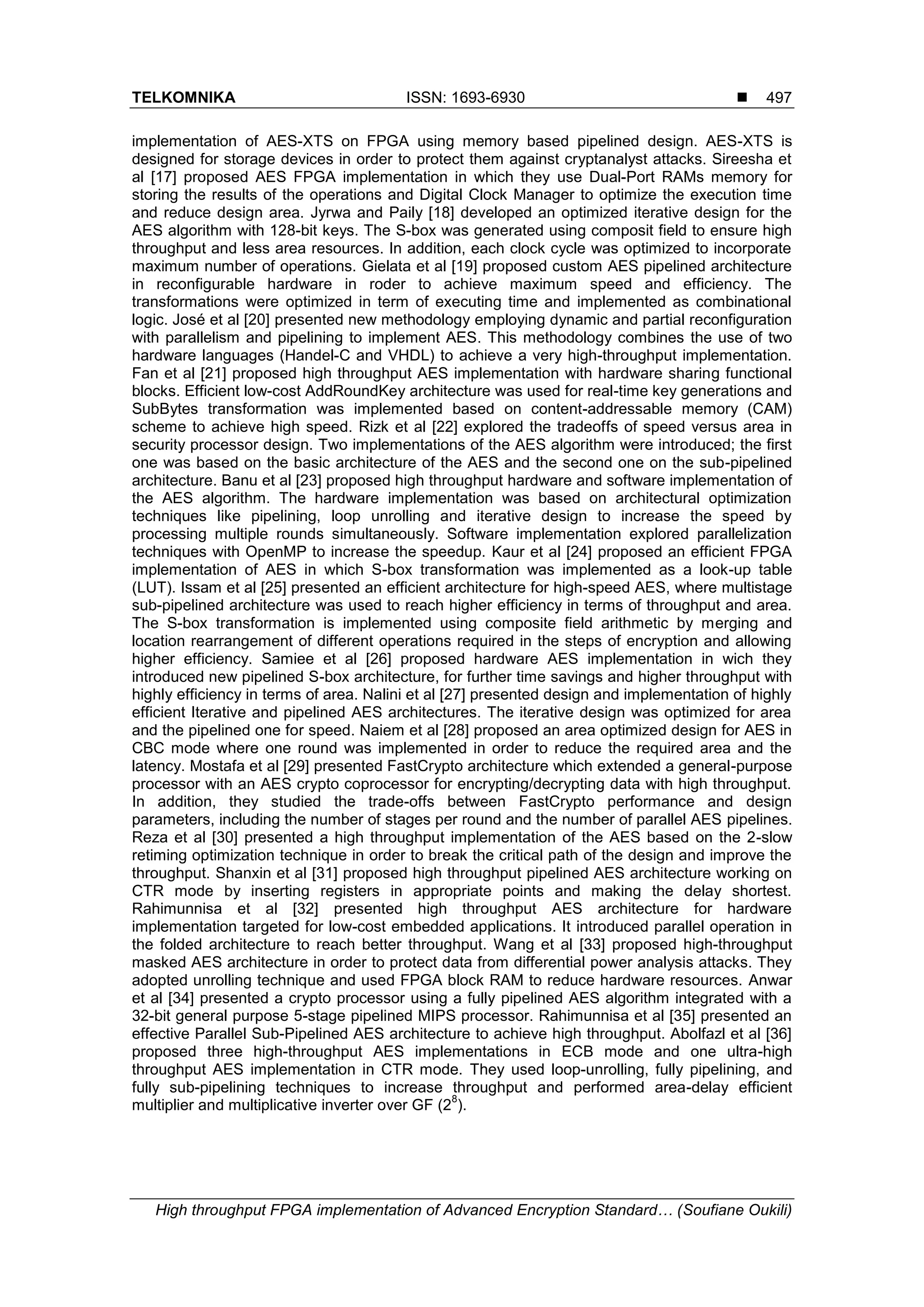 TELKOMNIKA ISSN: 1693-6930 ■ 497

implementation of AES-XTS on FPGA using memory based pipelined design. AES-XTS is designed for storage devices in order to protect them against cryptanalyst attacks. Sireesha et al [17] proposed AES FPGA implementation in which they use Dual-Port RAMs memory for storing the results of the operations and Digital Clock Manager to optimize the execution time and reduce design area. Jyrwa and Paily [18] developed an optimized iterative design for the AES algorithm with 128-bit keys. The S-box was generated using composit field to ensure high throughput and less area resources. In addition, each clock cycle was optimized to incorporate maximum number of operations. Gielata et al [19] proposed custom AES pipelined architecture in reconfigurable hardware in roder to achieve maximum speed and efficiency. The transformations were optimized in term of executing time and implemented as combinational logic. José et al [20] presented new methodology employing dynamic and partial reconfiguration with parallelism and pipelining to implement AES. This methodology combines the use of two hardware languages (Handel-C and VHDL) to achieve a very high-throughput implementation. Fan et al [21] proposed high throughput AES implementation with hardware sharing functional blocks. Efficient low-cost AddRoundKey architecture was used for real-time key generations and SubBytes transformation was implemented based on content-addressable memory (CAM) scheme to achieve high speed. Rizk et al [22] explored the tradeoffs of speed versus area in security processor design. Two implementations of the AES algorithm were introduced; the first one was based on the basic architecture of the AES and the second one on the sub-pipelined architecture. Banu et al [23] proposed high throughput hardware and software implementation of the AES algorithm. The hardware implementation was based on architectural optimization techniques like pipelining, loop unrolling and iterative design to increase the speed by processing multiple rounds simultaneously. Software implementation explored parallelization techniques with OpenMP to increase the speedup. Kaur et al [24] proposed an efficient FPGA implementation of AES in which S-box transformation was implemented as a look-up table (LUT). Issam et al [25] presented an efficient architecture for high-speed AES, where multistage sub-pipelined architecture was used to reach higher efficiency in terms of throughput and area. The S-box transformation is implemented using composite field arithmetic by merging and location rearrangement of different operations required in the steps of encryption and allowing higher efficiency. Samiee et al [26] proposed hardware AES implementation in wich they introduced new pipelined S-box architecture, for further time savings and higher throughput with highly efficiency in terms of area. Nalini et al [27] presented design and implementation of highly efficient Iterative and pipelined AES architectures. The iterative design was optimized for area and the pipelined one for speed. Naiem et al [28] proposed an area optimized design for AES in CBC mode where one round was implemented in order to reduce the required area and the latency. Mostafa et al [29] presented FastCrypto architecture which extended a general-purpose processor with an AES crypto coprocessor for encrypting/decrypting data with high throughput. In addition, they studied the trade-offs between FastCrypto performance and design parameters, including the number of stages per round and the number of parallel AES pipelines. Reza et al [30] presented a high throughput implementation of the AES based on the 2-slow retiming optimization technique in order to break the critical path of the design and improve the throughput. Shanxin et al [31] proposed high throughput pipelined AES architecture working on CTR mode by inserting registers in appropriate points and making the delay shortest. Rahimunnisa et al [32] presented high throughput AES architecture for hardware implementation targeted for low-cost embedded applications. It introduced parallel operation in the folded architecture to reach better throughput. Wang et al [33] proposed high-throughput masked AES architecture in order to protect data from differential power analysis attacks. They adopted unrolling technique and used FPGA block RAM to reduce hardware resources. Anwar et al [34] presented a crypto processor using a fully pipelined AES algorithm integrated with a 32-bit general purpose 5-stage pipelined MIPS processor. Rahimunnisa et al [35] presented an effective Parallel Sub-Pipelined AES architecture to achieve high throughput. Abolfazl et al [36] proposed three high-throughput AES implementations in ECB mode and one ultra-high throughput AES implementation in CTR mode. They used loop-unrolling, fully pipelining, and fully sub-pipelining techniques to increase throughput and performed area-delay efficient multiplier and multiplicative inverter over GF ($2^8$).

High throughput FPGA implementation of Advanced Encryption Standard… (Soufiane Oukili)